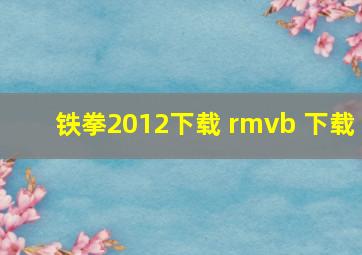 铁拳2012下载 rmvb 下载